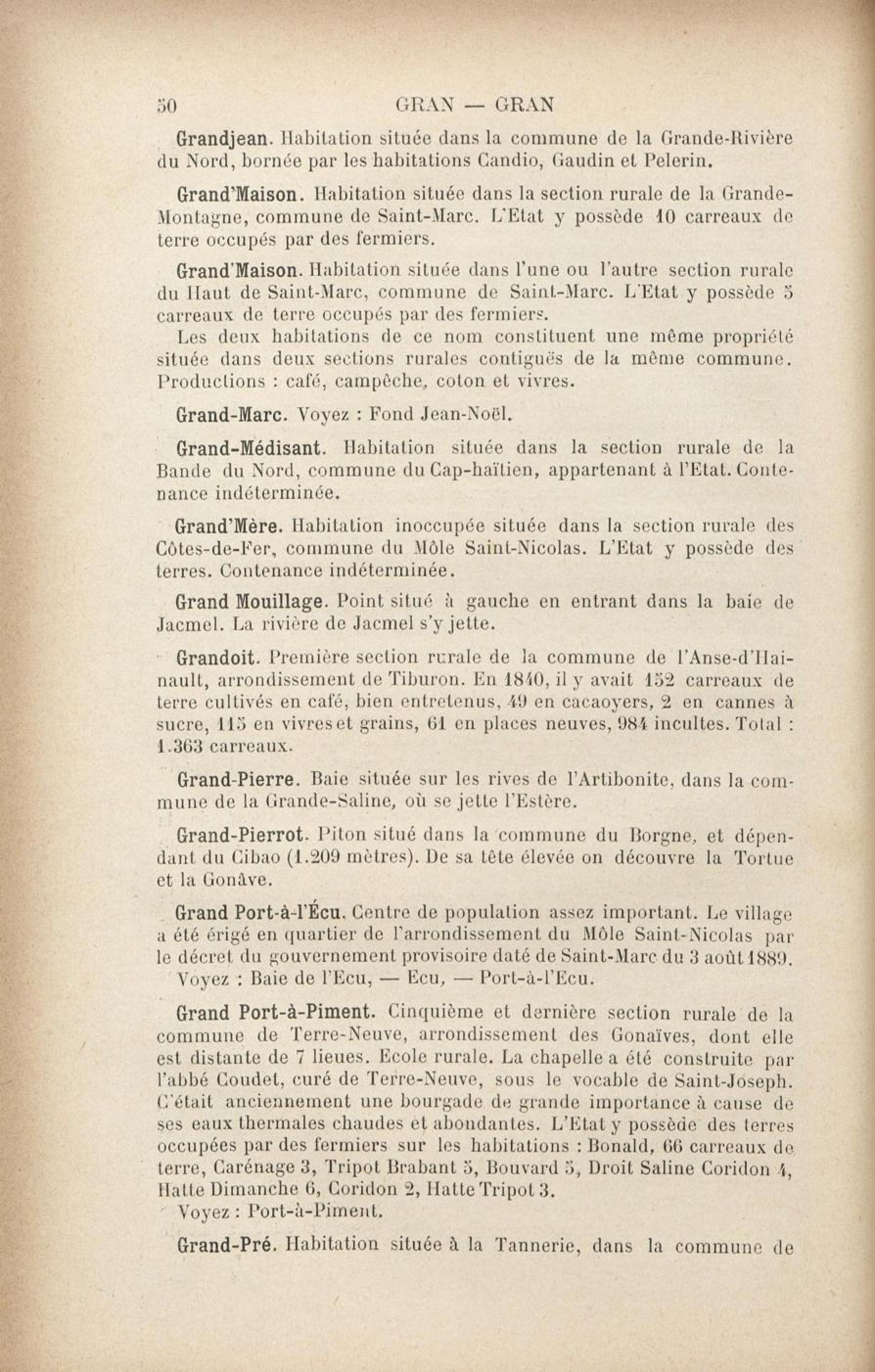 50 GRAN — GRAN

Grandjean. Habitation située dans la commune de la Grande-Rivière du Nord, bornée par les habitations Candio, Gaudin et Pelerin.

Grand'Maison. Habitation située dans la section rurale de la Grande-Montagne, commune de Saint-Marc. L'Etat y possède 10 carreaux de terre occupés par des fermiers.

Grand'Maison. Habitation située dans l'une ou l'autre section rurale du Haut de Saint-Marc, commune de Saint-Marc. L'Etat y possède 5 carreaux de terre occupés par des fermiers.

Les deux habitations de ce nom constituent une même propriété située dans deux sections rurales contiguës de la même commune. Productions : café, campêche, coton et vivres.

Grand-Marc. Voyez : Fond Jean-Noël.

Grand-Médisant. Habitation située dans la section rurale de la Bande du Nord, commune du Cap-haïtien, appartenant à l'Etat. Contenance indéterminée.

Grand'Mère. Habitation inoccupée située dans la section rurale des Côtes-de-Fer, commune du Môle Saint-Nicolas. L'Etat y possède des terres. Contenance indéterminée.

Grand Mouillage. Point situé à gauche en entrant dans la baie de Jacmel. La rivière de Jacmel s'y jette.

Grandoit. Première section rurale de la commune de l'Anse-d'Hainault, arrondissement de Tiburon. En 1840, il y avait 152 carreaux de terre cultivés en café, bien entretenus, 49 en cacaoyers, 2 en cannes à sucre, 115 en vivres et grains, 61 en places neuves, 984 incultes. Total : 1.363 carreaux.

Grand-Pierre. Baie située sur les rives de l'Artibonite, dans la commune de la Grande-Saline, où se jette l'Estère.

Grand-Pierrot. Piton situé dans la commune du Borgne, et dépendant du Cibao (1.209 mètres). De sa tête élevée on découvre la Tortue et la Gonâve.

Grand Port-à-l'Écu. Centre de population assez important. Le village a été érigé en quartier de l'arrondissement du Môle Saint-Nicolas par le décret du gouvernement provisoire daté de Saint-Marc du 3 août 1889.

Voyez : Baie de l'Ecu, — Ecu, — Port-à-l'Ecu.

Grand Port-à-Piment. Cinquième et dernière section rurale de la commune de Terre-Neuve, arrondissement des Gonaïves, dont elle est distante de 7 lieues. Ecole rurale. La chapelle a été construite par l'abbé Coudet, curé de Terre-Neuve, sous le vocable de Saint-Joseph. C'était anciennement une bourgade de grande importance à cause de ses eaux thermales chaudes et abondantes. L'Etat y possède des terres occupées par des fermiers sur les habitations : Bonald, 66 carreaux de terre, Carénage 3, Tripot Brabant 5, Bouvard 5, Droit Saline Coridon 4, Hatte Dimanche 6, Coridon 2, Hatte Tripot 3.

Voyez : Port-à-Piment.

Grand-Pré. Habitation située à la Tannerie, dans la commune de